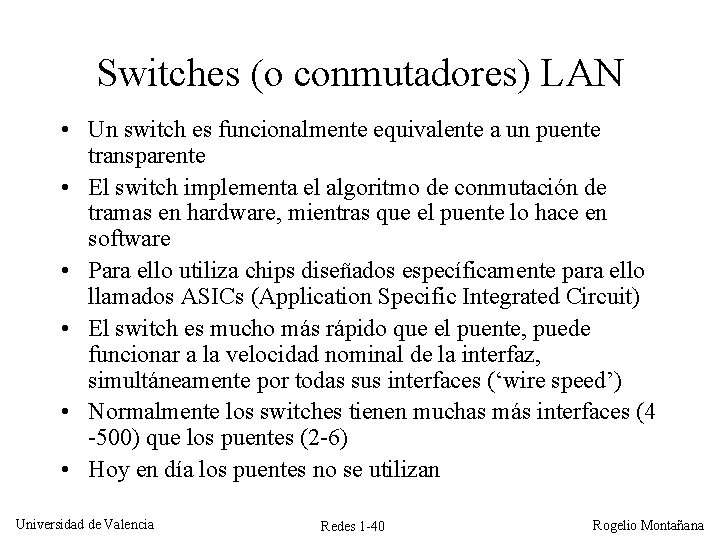 Switches (o conmutadores) LAN

• Un switch es funcionalmente equivalente a un puente transparente

• El switch implementa el algoritmo de conmutación de tramas en hardware, mientras que el puente lo hace en software

• Para ello utiliza chips diseñados específicamente para ello llamados ASICs (Application Specific Integrated Circuit)

• El switch es mucho más rápido que el puente, puede funcionar a la velocidad nominal de la interfaz, simultáneamente por todas sus interfaces ('wire speed')

• Normalmente los switches tienen muchas más interfaces (4 -500) que los puentes (2-6)

• Hoy en día los puentes no se utilizan

Universidad de Valencia Redes 1-40 Rogelio Montañana